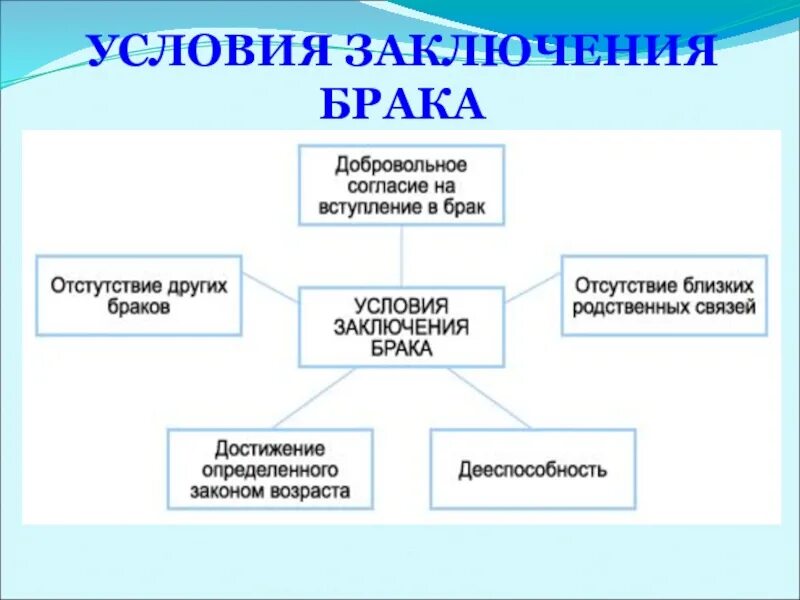 УСЛОВИЯ ЗАКЛЮЧЕНИЯ БРАКА

Добровольное согласие на вступление в брак

Отстутствие других браков

УСЛОВИЯ ЗАКЛЮЧЕНИЯ БРАКА

Отсутствие близких родственных связей

Достижение определенного законом возраста

Дееспособность